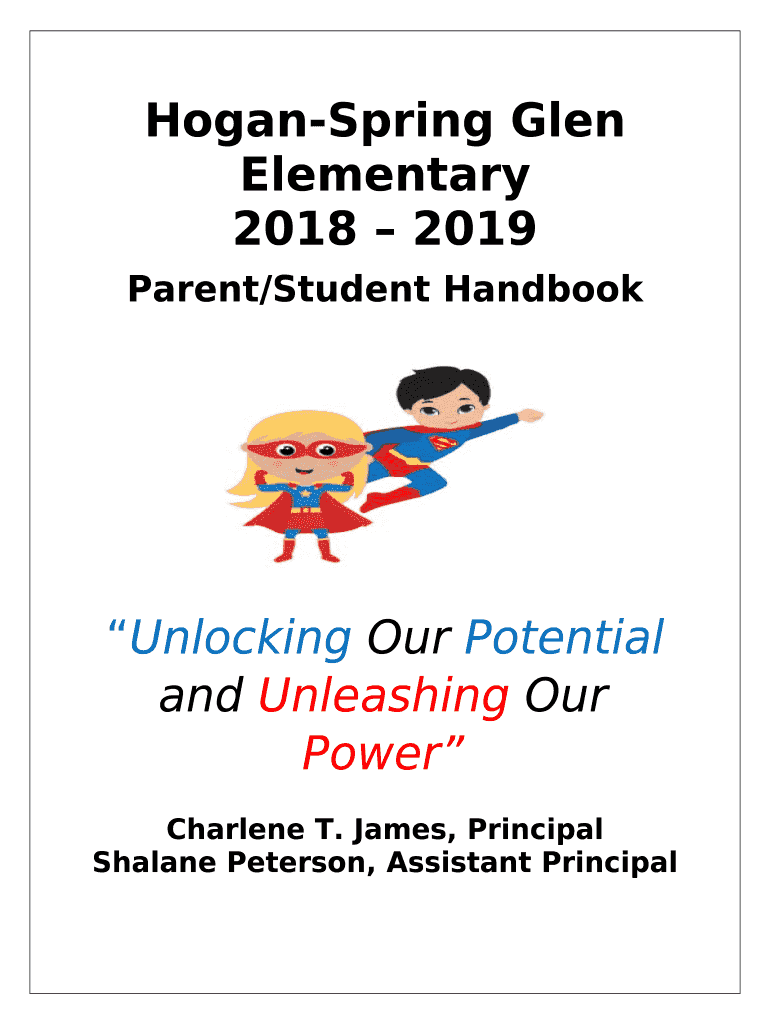 Hogan-Spring Glen Elementary
2018 – 2019

Parent/Student Handbook

“Unlocking Our Potential and Unleashing Our Power”

Charlene T. James, Principal
Shalane Peterson, Assistant Principal